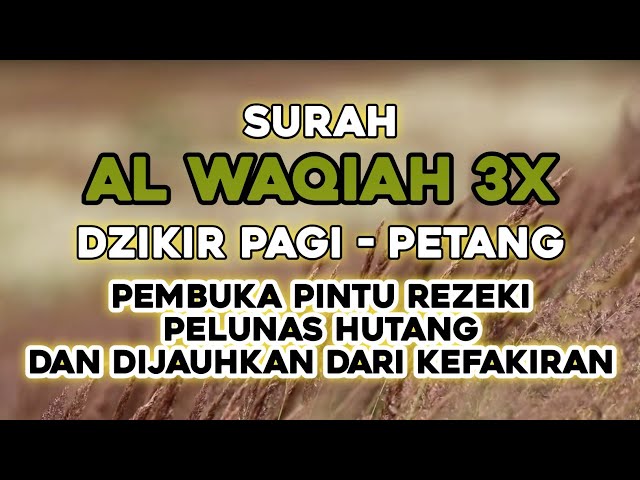 SURAH
AL WAQIAH 3X
DZIKIR PAGI - PETANG
PEMBUKA PINTU REZEKI
PELUNAS HUTANG
DAN DIJAUHKAN DARI KEFAKIRAN